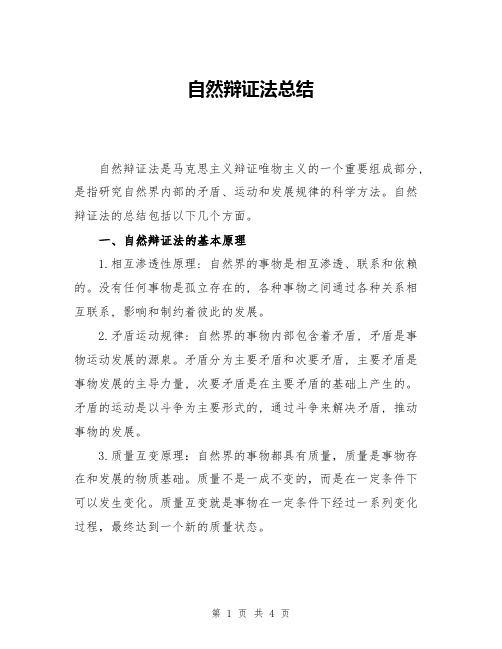 自然辩证法总结

自然辩证法是马克思主义辩证唯物主义的一个重要组成部分，是指研究自然界内部的矛盾、运动和发展规律的科学方法。自然辩证法的总结包括以下几个方面。

一、自然辩证法的基本原理

1.相互渗透性原理：自然界的事物是相互渗透、联系和依赖的。没有任何事物是孤立存在的，各种事物之间通过各种关系相互联系，影响和制约着彼此的发展。

2.矛盾运动规律：自然界的事物内部包含着矛盾，矛盾是事物运动发展的源泉。矛盾分为主要矛盾和次要矛盾，主要矛盾是事物发展的主导力量，次要矛盾是在主要矛盾的基础上产生的。矛盾的运动是以斗争为主要形式的，通过斗争来解决矛盾，推动事物的发展。

3.质量互变原理：自然界的事物都具有质量，质量是事物存在和发展的物质基础。质量不是一成不变的，而是在一定条件下可以发生变化。质量互变就是事物在一定条件下经过一系列变化过程，最终达到一个新的质量状态。

第 1 页 共 4 页